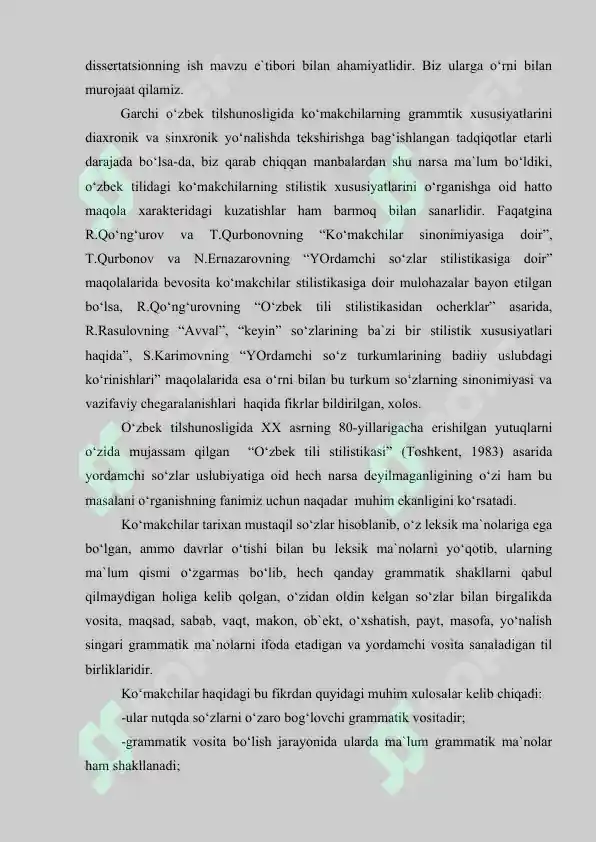 dissertatsionning ish mavzu e`tibori bilan ahamiyatlidir. Biz ularga o‘rni bilan murojaat qilamiz.

Garchi o‘zbek tilshunosligida ko‘makchilarning grammtik xususiyatlarini diaxronik va sinxronik yo‘nalishda tekshirishga bag‘ishlangan tadqiqotlar etarli darajada bo‘lsa-da, biz qarab chiqqan manbalardan shu narsa ma`lum bo‘ldiki, o‘zbek tilidagi ko‘makchilarning stilistik xususiyatlarini o‘rganishga oid hatto maqola xarakteridagi kuzatishlar ham barmoq bilan sanarlidir. Faqatgina R.Qo‘ng‘urov va T.Qurbonovning “Ko‘makchilar sinonimiyasiga doir”, T.Qurbonov va N.Ernazarovning “YOrdamchi so‘zlar stilistikasiga doir” maqolalarida bevosita ko‘makchilar stilistikasiga doir mulohazalar bayon etilgan bo‘lsa, R.Qo‘ng‘urovning “O‘zbek tili stilistikasidan ocherklar” asarida, R.Rasulovning “Avval”, “keyin” so‘zlarining ba`zi bir stilistik xususiyatlari haqida”, S.Karimovning “YOrdamchi so‘z turkumlarining badiiy uslubdagi ko‘rinishlari” maqolalarida esa o‘rni bilan bu turkum so‘zlarning sinonimiyasi va vazifaviy chegaralanishlari haqida fikrlar bildirilgan, xolos.

O‘zbek tilshunosligida XX asrning 80-yillarigacha erishilgan yutuqlarni o‘zida mujassam qilgan “O‘zbek tili stilistikasi” (Toshkent, 1983) asarida yordamchi so‘zlar uslubiyatiga oid hech narsa deyilmaganligining o‘zi ham bu masalani o‘rganishning fanimiz uchun naqadar muhim ekanligini ko‘rsatadi.

Ko‘makchilar tarixan mustaqil so‘zlar hisoblanib, o‘z leksik ma`nolariga ega bo‘lgan, ammo davrlar o‘tishi bilan bu leksik ma`nolarni yo‘qotib, ularning ma`lum qismi o‘zgarmas bo‘lib, hech qanday grammatik shakllarni qabul qilmaydigan holiga kelib qolgan, o‘zidan oldin kelgan so‘zlar bilan birgalikda vosita, maqsad, sabab, vaqt, makon, ob`ekt, o‘xshatish, payt, masofa, yo‘nalish singari grammatik ma`nolarni ifoda etadigan va yordamchi vosita sanaladigan til birliklaridir.

Ko‘makchilar haqidagi bu fikrdan quyidagi muhim xulosalar kelib chiqadi:

-ular nutqda so‘zlarni o‘zaro bog‘lovchi grammatik vositadir;

-grammatik vosita bo‘lish jarayonida ularda ma`lum grammatik ma`nolar ham shakllanadi;